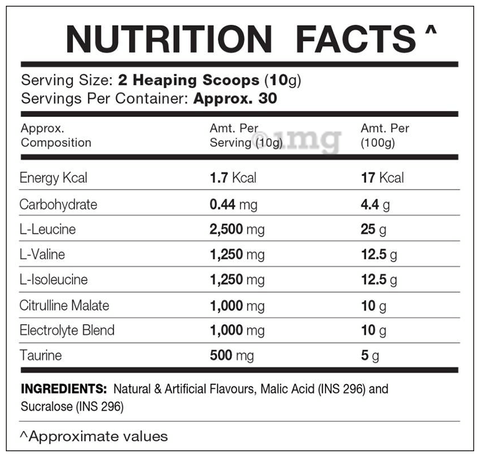 NUTRITION FACTS ^

Serving Size: 2 Heaping Scoops (10g)
Servings Per Container: Approx. 30

| Approx. Composition | Amt. Per Serving (10g) | Amt. Per (100g) |
|---|---|---|
| Energy Kcal | 1.7 Kcal | 17 Kcal |
| Carbohydrate | 0.44 mg | 4.4 g |
| L-Leucine | 2,500 mg | 25 g |
| L-Valine | 1,250 mg | 12.5 g |
| L-Isoleucine | 1,250 mg | 12.5 g |
| Citrulline Malate | 1,000 mg | 10 g |
| Electrolyte Blend | 1,000 mg | 10 g |
| Taurine | 500 mg | 5 g |

INGREDIENTS: Natural & Artificial Flavours, Malic Acid (INS 296) and Sucralose (INS 296)

^Approximate values

©1mg